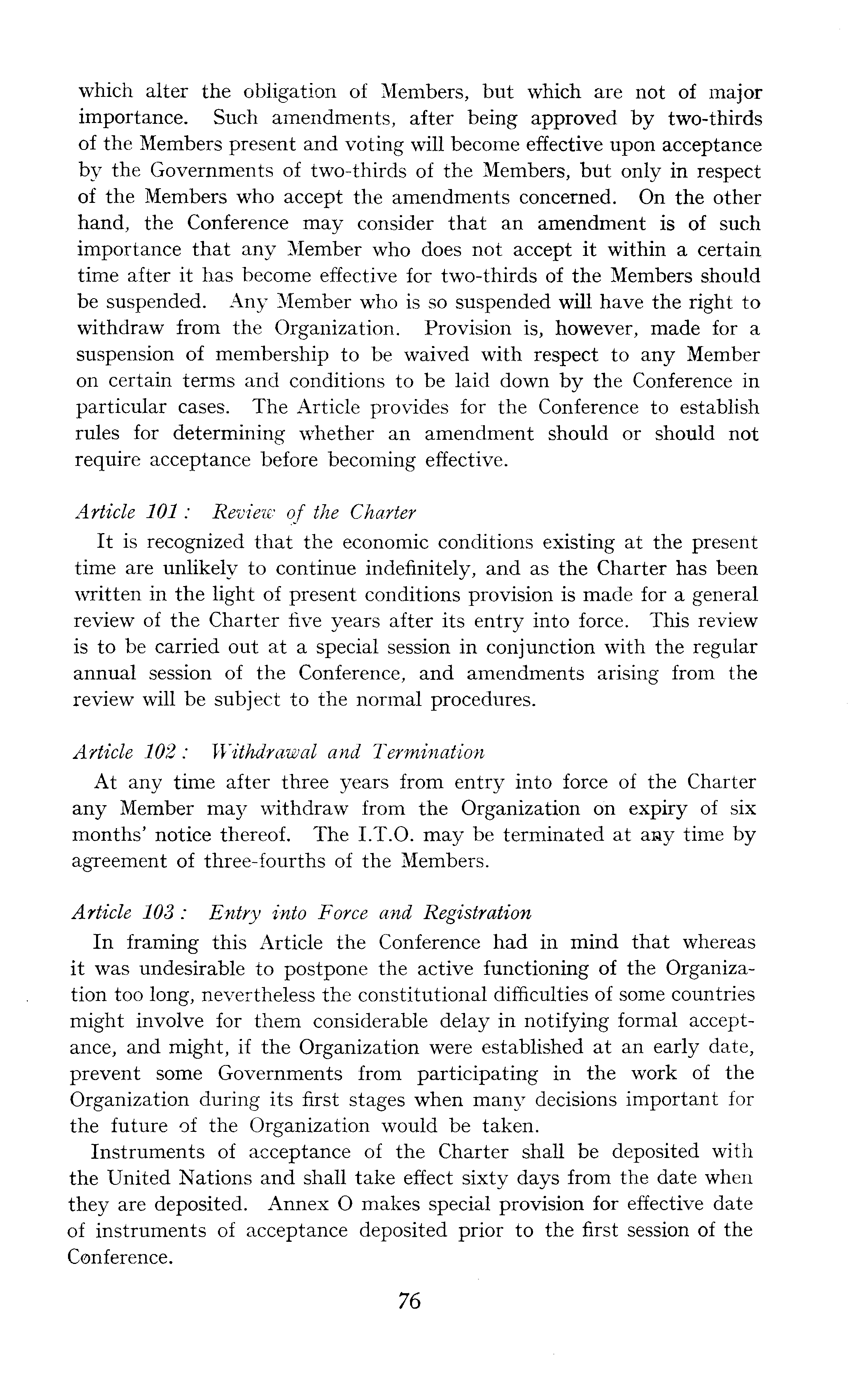 which alter the obligation of Members, but which are not of major importance. Such amendments, after being approved by two-thirds of the Members present and voting will become effective upon acceptance by the Governments of two-thirds of the Members, but only in respect of the Members who accept the amendments concerned. On the other hand, the Conference may consider that an amendment is of such importance that any Member who does not accept it within a certain time after it has become effective for two-thirds of the Members should be suspended. Any Member who is so suspended will have the right to withdraw from the Organization. Provision is, however, made for a suspension of membership to be waived with respect to any Member on certain terms and conditions to be laid down by the Conference in particular cases. The Article provides for the Conference to establish rules for determining whether an amendment should or should not require acceptance before becoming effective.

Article 101: Review of the Charter

It is recognized that the economic conditions existing at the present time are unlikely to continue indefinitely, and as the Charter has been written in the light of present conditions provision is made for a general review of the Charter five years after its entry into force. This review is to be carried out at a special session in conjunction with the regular annual session of the Conference, and amendments arising from the review will be subject to the normal procedures.

Article 102: Withdrawal and Termination

At any time after three years from entry into force of the Charter any Member may withdraw from the Organization on expiry of six months' notice thereof. The I.T.O. may be terminated at any time by agreement of three-fourths of the Members.

Article 103: Entry into Force and Registration

In framing this Article the Conference had in mind that whereas it was undesirable to postpone the active functioning of the Organization too long, nevertheless the constitutional difficulties of some countries might involve for them considerable delay in notifying formal acceptance, and might, if the Organization were established at an early date, prevent some Governments from participating in the work of the Organization during its first stages when many decisions important for the future of the Organization would be taken.

Instruments of acceptance of the Charter shall be deposited with the United Nations and shall take effect sixty days from the date when they are deposited. Annex O makes special provision for effective date of instruments of acceptance deposited prior to the first session of the Conference.

76